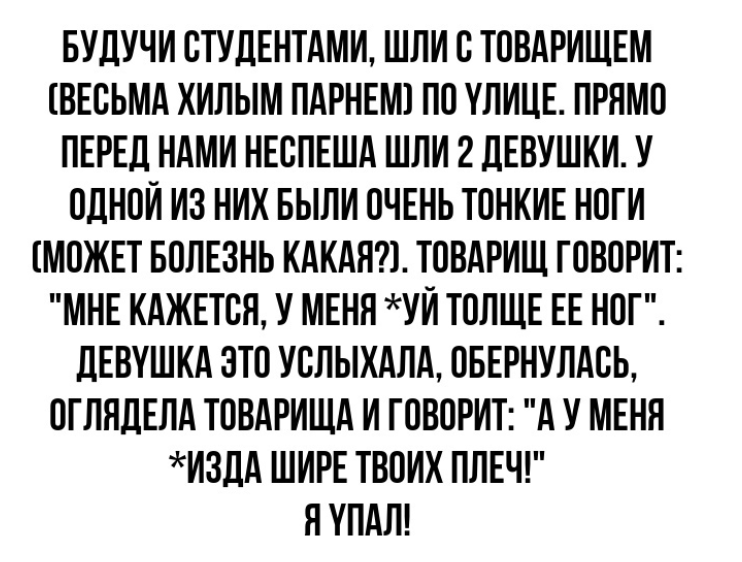 БУДУЧИ СТУДЕНТАМИ, ШЛИ С ТОВАРИЩЕМ (ВЕСЬМА ХИЛЫМ ПАРНЕМ) ПО УЛИЦЕ. ПРЯМО ПЕРЕД НАМИ НЕСПЕША ШЛИ 2 ДЕВУШКИ. У ОДНОЙ ИЗ НИХ БЫЛИ ОЧЕНЬ ТОНКИЕ НОГИ (МОЖЕТ БОЛЕЗНЬ КАКАЯ?). ТОВАРИЩ ГОВОРИТ: "МНЕ КАЖЕТСЯ, У МЕНЯ *УЙ ТОЛЩЕ ЕЕ НОГ". ДЕВУШКА ЭТО УСЛЫХАЛА, ОБЕРНУЛАСЬ, ОГЛЯДЕЛА ТОВАРИЩА И ГОВОРИТ: "А У МЕНЯ *ИЗДА ШИРЕ ТВОИХ ПЛЕЧ!"
Я УПАЛ!